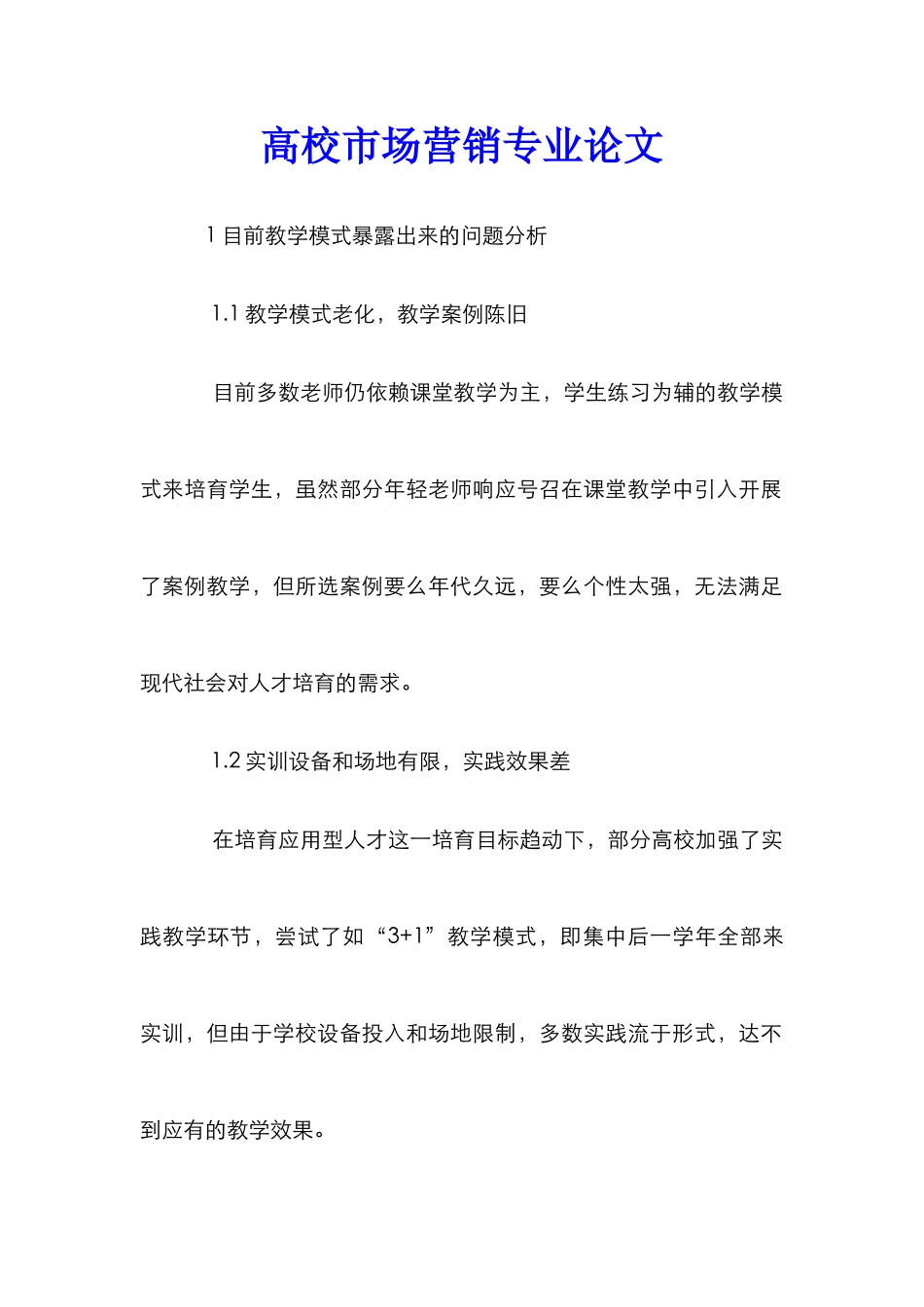 高校市场营销专业论文

1目前教学模式暴露出来的问题分析

1.1教学模式老化，教学案例陈旧

目前多数老师仍依赖课堂教学为主，学生练习为辅的教学模式来培育学生，虽然部分年轻老师响应号召在课堂教学中引入开展了案例教学，但所选案例要么年代久远，要么个性太强，无法满足现代社会对人才培育的需求。

1.2实训设备和场地有限，实践效果差

在培育应用型人才这一培育目标趋动下，部分高校加强了实践教学环节，尝试了如“3+1”教学模式，即集中后一学年全部来实训，但由于学校设备投入和场地限制，多数实践流于形式，达不到应有的教学效果。